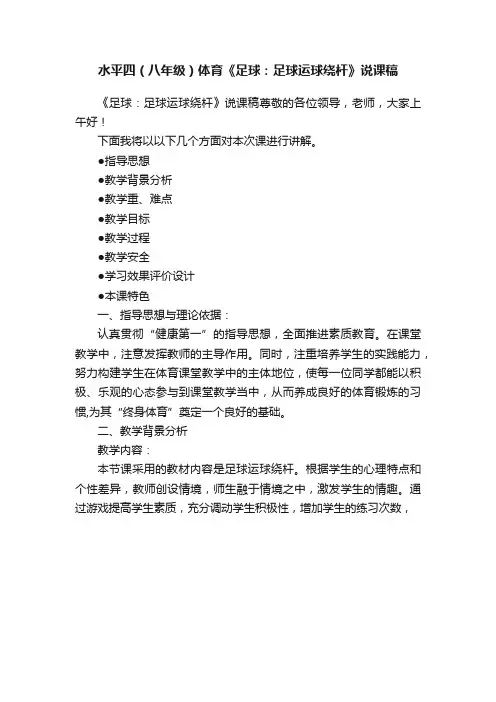 水平四（八年级）体育《足球：足球运球绕杆》说课稿

《足球：足球运球绕杆》说课稿尊敬的各位领导，老师，大家上午好！

下面我将以以下几个方面对本次课进行讲解。

●指导思想

●教学背景分析

●教学重、难点

●教学目标

●教学过程

●教学安全

●学习效果评价设计

●本课特色

一、指导思想与理论依据：

认真贯彻“健康第一”的指导思想，全面推进素质教育。在课堂教学中，注意发挥教师的主导作用。同时，注重培养学生的实践能力，努力构建学生在体育课堂教学中的主体地位，使每一位同学都能以积极、乐观的心态参与到课堂教学当中，从而养成良好的体育锻炼的习惯,为其“终身体育”奠定一个良好的基础。

二、教学背景分析

教学内容：

本节课采用的教材内容是足球运球绕杆。根据学生的心理特点和个性差异，教师创设情境，师生融于情境之中，激发学生的情趣。通过游戏提高学生素质，充分调动学生积极性，增加学生的练习次数，